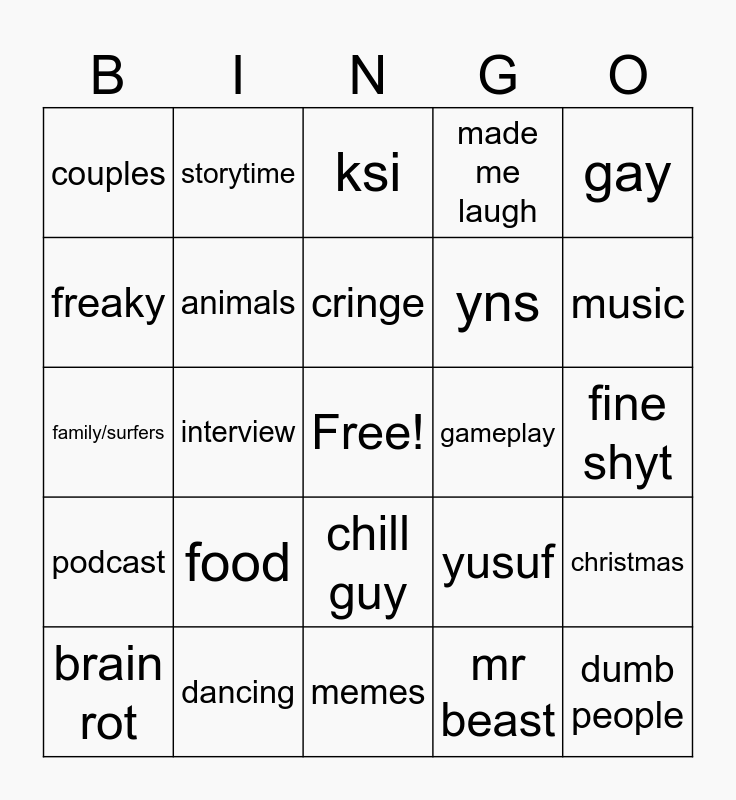 | B | I | N | G | O |
|---|---|---|---|---|
| couples | storytime | ksi | made me laugh | gay |
| freaky | animals | cringe | yns | music |
| family/surfers | interview | Free! | gameplay | fine shyt |
| podcast | food | chill guy | yusuf | christmas |
| brain rot | dancing | memes | mr beast | dumb people |